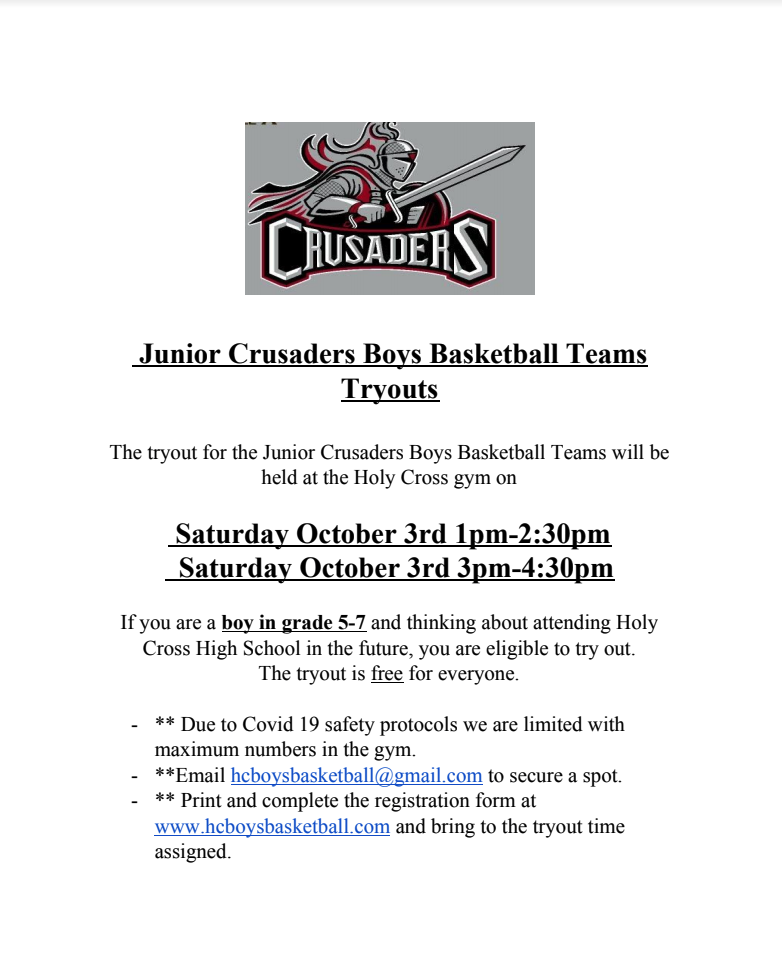 CRUSADERS

Junior Crusaders Boys Basketball Teams Tryouts

The tryout for the Junior Crusaders Boys Basketball Teams will be held at the Holy Cross gym on

Saturday October 3rd 1pm-2:30pm
Saturday October 3rd 3pm-4:30pm

If you are a boy in grade 5-7 and thinking about attending Holy Cross High School in the future, you are eligible to try out. The tryout is free for everyone.

- ** Due to Covid 19 safety protocols we are limited with maximum numbers in the gym.
- **Email hcboysbasketball@gmail.com to secure a spot.
- ** Print and complete the registration form at www.hcboysbasketball.com and bring to the tryout time assigned.